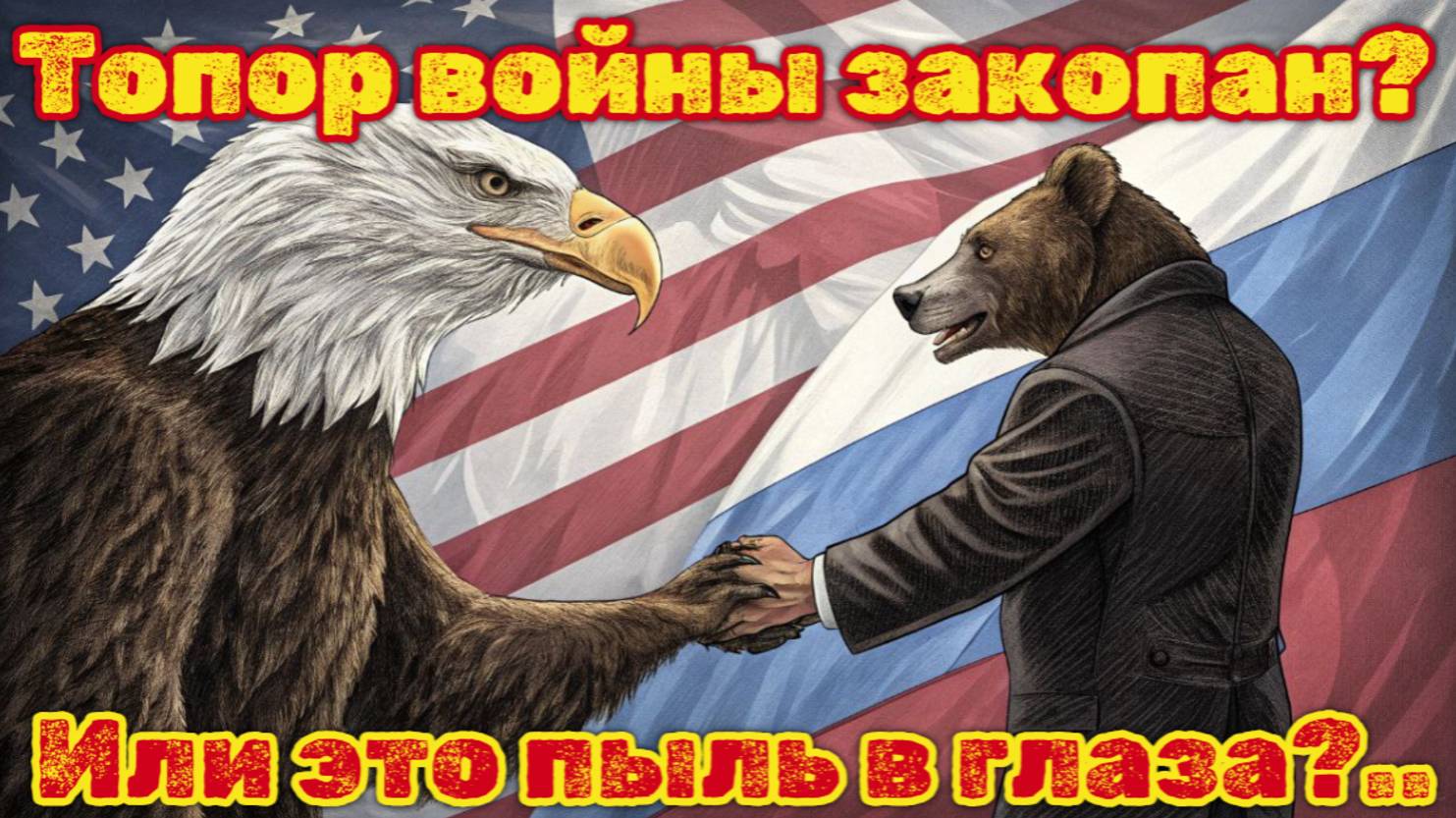 Топор войны закопан?

Или это пыль в глаза?..